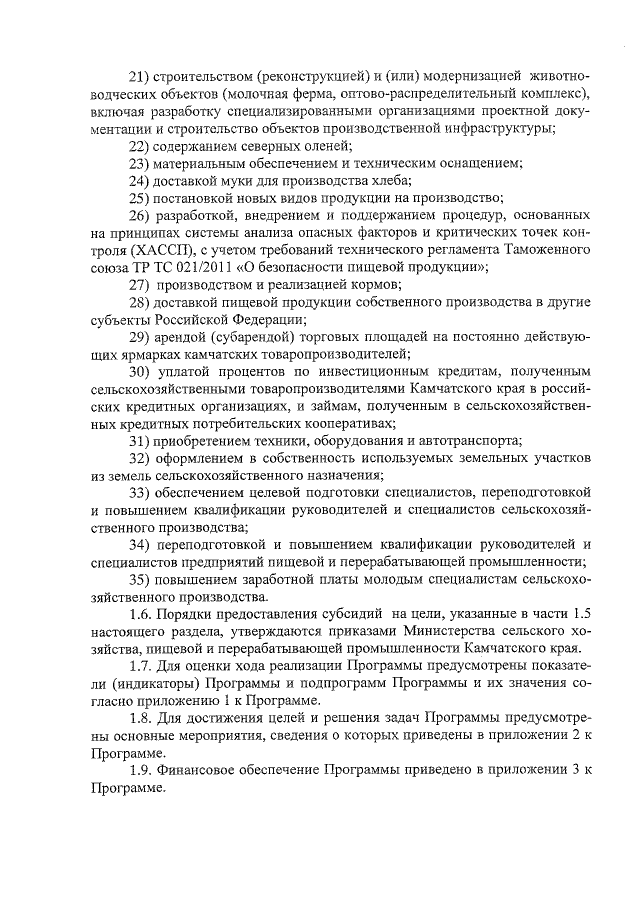 21) строительством (реконструкцией) и (или) модернизацией животноводческих объектов (молочная ферма, оптово-распределительный комплекс), включая разработку специализированными организациями проектной документации и строительство объектов производственной инфраструктуры;

22) содержанием северных оленей;

23) материальным обеспечением и техническим оснащением;

24) доставкой муки для производства хлеба;

25) постановкой новых видов продукции на производство;

26) разработкой, внедрением и поддержанием процедур, основанных на принципах системы анализа опасных факторов и критических точек контроля (ХАССП), с учетом требований технического регламента Таможенного союза ТР ТС 021/2011 «О безопасности пищевой продукции»;

27) производством и реализацией кормов;

28) доставкой пищевой продукции собственного производства в другие субъекты Российской Федерации;

29) арендой (субарендой) торговых площадей на постоянно действующих ярмарках камчатских товаропроизводителей;

30) уплатой процентов по инвестиционным кредитам, полученным сельскохозяйственными товаропроизводителями Камчатского края в российских кредитных организациях, и займам, полученным в сельскохозяйственных кредитных потребительских кооперативах;

31) приобретением техники, оборудования и автотранспорта;

32) оформлением в собственность используемых земельных участков из земель сельскохозяйственного назначения;

33) обеспечением целевой подготовки специалистов, переподготовкой и повышением квалификации руководителей и специалистов сельскохозяйственного производства;

34) переподготовкой и повышением квалификации руководителей и специалистов предприятий пищевой и перерабатывающей промышленности;

35) повышением заработной платы молодым специалистам сельскохозяйственного производства.

1.6. Порядки предоставления субсидий на цели, указанные в части 1.5 настоящего раздела, утверждаются приказами Министерства сельского хозяйства, пищевой и перерабатывающей промышленности Камчатского края.

1.7. Для оценки хода реализации Программы предусмотрены показатели (индикаторы) Программы и подпрограмм Программы и их значения согласно приложению 1 к Программе.

1.8. Для достижения целей и решения задач Программы предусмотрены основные мероприятия, сведения о которых приведены в приложении 2 к Программе.

1.9. Финансовое обеспечение Программы приведено в приложении 3 к Программе.